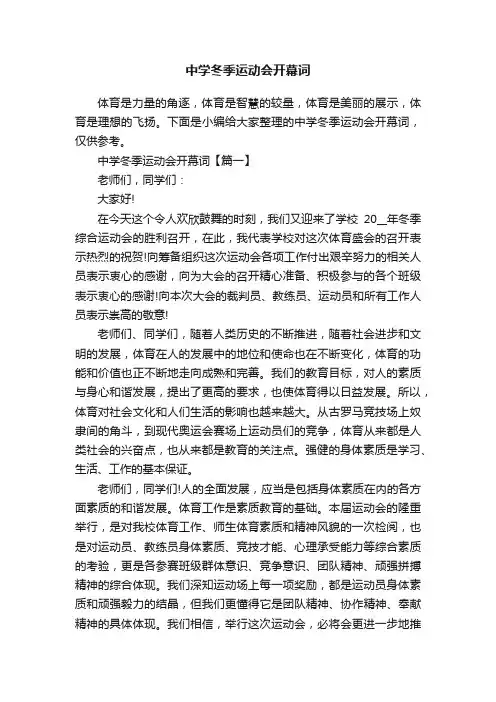 中学冬季运动会开幕词

体育是力量的角逐，体育是智慧的较量，体育是美丽的展示，体育是理想的飞扬。下面是小编给大家整理的中学冬季运动会开幕词，仅供参考。

中学冬季运动会开幕词【篇一】

老师们，同学们：

大家好!

在今天这个令人欢欣鼓舞的时刻，我们又迎来了学校 20__年冬季综合运动会的胜利召开，在此，我代表学校对这次体育盛会的召开表示热烈的祝贺!向筹备组织这次运动会各项工作付出艰辛努力的相关人员表示衷心的感谢，向为大会的召开精心准备、积极参与的各个班级表示衷心的感谢!向本次大会的裁判员、教练员、运动员和所有工作人员表示崇高的敬意!

老师们、同学们，随着人类历史的不断推进，随着社会进步和文明的发展，体育在人的发展中的地位和使命也在不断变化，体育的功能和价值也正不断地走向成熟和完善。我们的教育目标，对人的素质与身心和谐发展，提出了更高的要求，也使体育得以日益发展。所以，体育对社会文化和人们生活的影响也越来越大。从古罗马竞技场上奴隶间的角斗，到现代奥运会赛场上运动员们的竞争，体育从来都是人类社会的兴奋点，也从来都是教育的关注点。强健的身体素质是学习、生活、工作的基本保证。

老师们，同学们!人的全面发展，应当是包括身体素质在内的各方面素质的和谐发展。体育工作是素质教育的基础。本届运动会的隆重举行，是对我校体育工作、师生体育素质和精神风貌的一次检阅，也是对运动员、教练员身体素质、竞技才能、心理承受能力等综合素质的考验，更是各参赛班级群体意识、竞争意识、团队精神、顽强拼搏精神的综合体现。我们深知运动场上每一项奖励，都是运动员身体素质和顽强毅力的结晶，但我们更懂得它是团队精神、协作精神、奉献精神的具体体现。我们相信，举行这次运动会，必将会更进一步地推